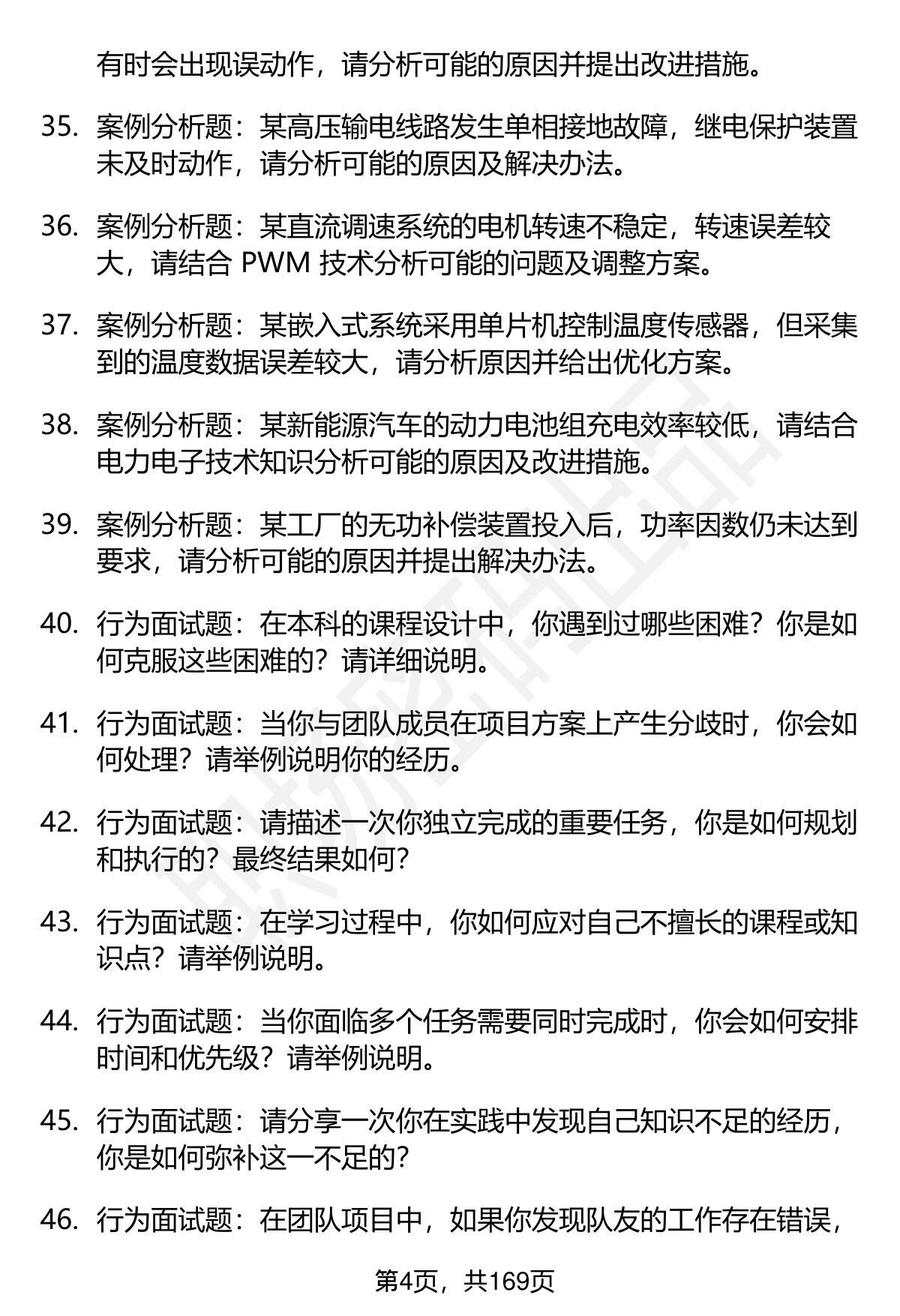 有时会出现误动作，请分析可能的原因并提出改进措施。

35. 案例分析题：某高压输电线路发生单相接地故障，继电保护装置未及时动作，请分析可能的原因及解决办法。

36. 案例分析题：某直流调速系统的电机转速不稳定，转速误差较大，请结合 PWM 技术分析可能的问题及调整方案。

37. 案例分析题：某嵌入式系统采用单片机控制温度传感器，但采集到的温度数据误差较大，请分析原因并给出优化方案。

38. 案例分析题：某新能源汽车的动力电池组充电效率较低，请结合电力电子技术知识分析可能的原因及改进措施。

39. 案例分析题：某工厂的无功补偿装置投入后，功率因数仍未达到要求，请分析可能的原因并提出解决办法。

40. 行为面试题：在本科的课程设计中，你遇到过哪些困难？你是如何克服这些困难的？请详细说明。

41. 行为面试题：当你与团队成员在项目方案上产生分歧时，你会如何处理？请举例说明你的经历。

42. 行为面试题：请描述一次你独立完成的重要任务，你是如何规划和执行的？最终结果如何？

43. 行为面试题：在学习过程中，你如何应对自己不擅长的课程或知识点？请举例说明。

44. 行为面试题：当你面临多个任务需要同时完成时，你会如何安排时间和优先级？请举例说明。

45. 行为面试题：请分享一次你在实践中发现自己知识不足的经历，你是如何弥补这一不足的？

46. 行为面试题：在团队项目中，如果你发现队友的工作存在错误，

第4页，共169页